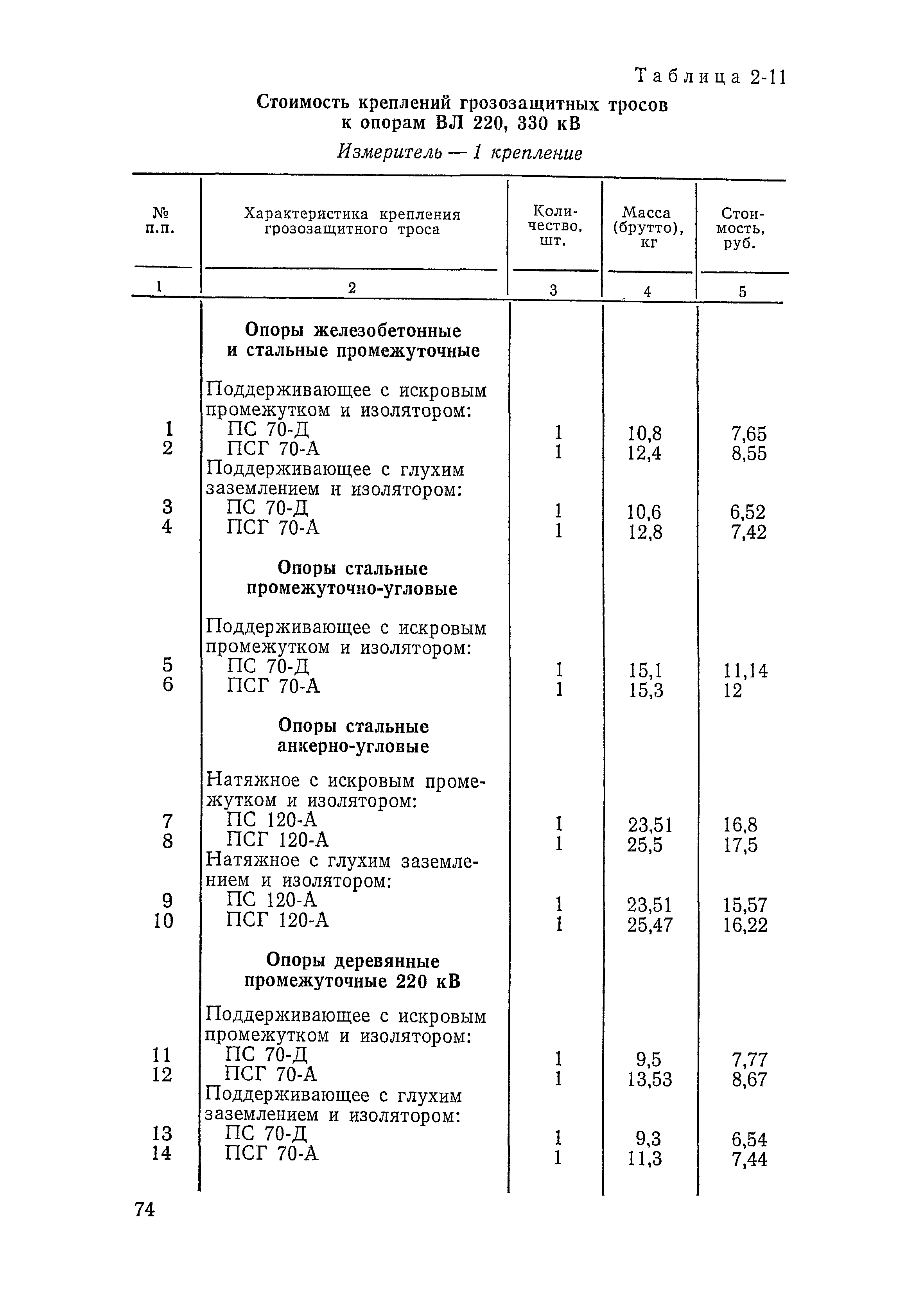 Таблица 2-11

Стоимость креплений грозозащитных тросов к опорам ВЛ 220, 330 кВ

Измеритель — 1 крепление

| № п.п. | Характеристика крепления грозозащитного троса | Количество, шт. | Масса (брутто), кг | Стоимость, руб. |
|---|---|---|---|---|
| 1 | 2 | 3 | 4 | 5 |
| | **Опоры железобетонные и стальные промежуточные** | | | |
| | Поддерживающее с искровым промежутком и изолятором: | | | |
| 1 | ПС 70-Д | 1 | 10,8 | 7,65 |
| 2 | ПСГ 70-А | 1 | 12,4 | 8,55 |
| | Поддерживающее с глухим заземлением и изолятором: | | | |
| 3 | ПС 70-Д | 1 | 10,6 | 6,52 |
| 4 | ПСГ 70-А | 1 | 12,8 | 7,42 |
| | **Опоры стальные промежуточно-угловые** | | | |
| | Поддерживающее с искровым промежутком и изолятором: | | | |
| 5 | ПС 70-Д | 1 | 15,1 | 11,14 |
| 6 | ПСГ 70-А | 1 | 15,3 | 12 |
| | **Опоры стальные анкерно-угловые** | | | |
| | Натяжное с искровым промежутком и изолятором: | | | |
| 7 | ПС 120-А | 1 | 23,51 | 16,8 |
| 8 | ПСГ 120-А | 1 | 25,5 | 17,5 |
| | Натяжное с глухим заземлением и изолятором: | | | |
| 9 | ПС 120-А | 1 | 23,51 | 15,57 |
| 10 | ПСГ 120-А | 1 | 25,47 | 16,22 |
| | **Опоры деревянные промежуточные 220 кВ** | | | |
| | Поддерживающее с искровым промежутком и изолятором: | | | |
| 11 | ПС 70-Д | 1 | 9,5 | 7,77 |
| 12 | ПСГ 70-А | 1 | 13,53 | 8,67 |
| | Поддерживающее с глухим заземлением и изолятором: | | | |
| 13 | ПС 70-Д | 1 | 9,3 | 6,54 |
| 14 | ПСГ 70-А | 1 | 11,3 | 7,44 |

74